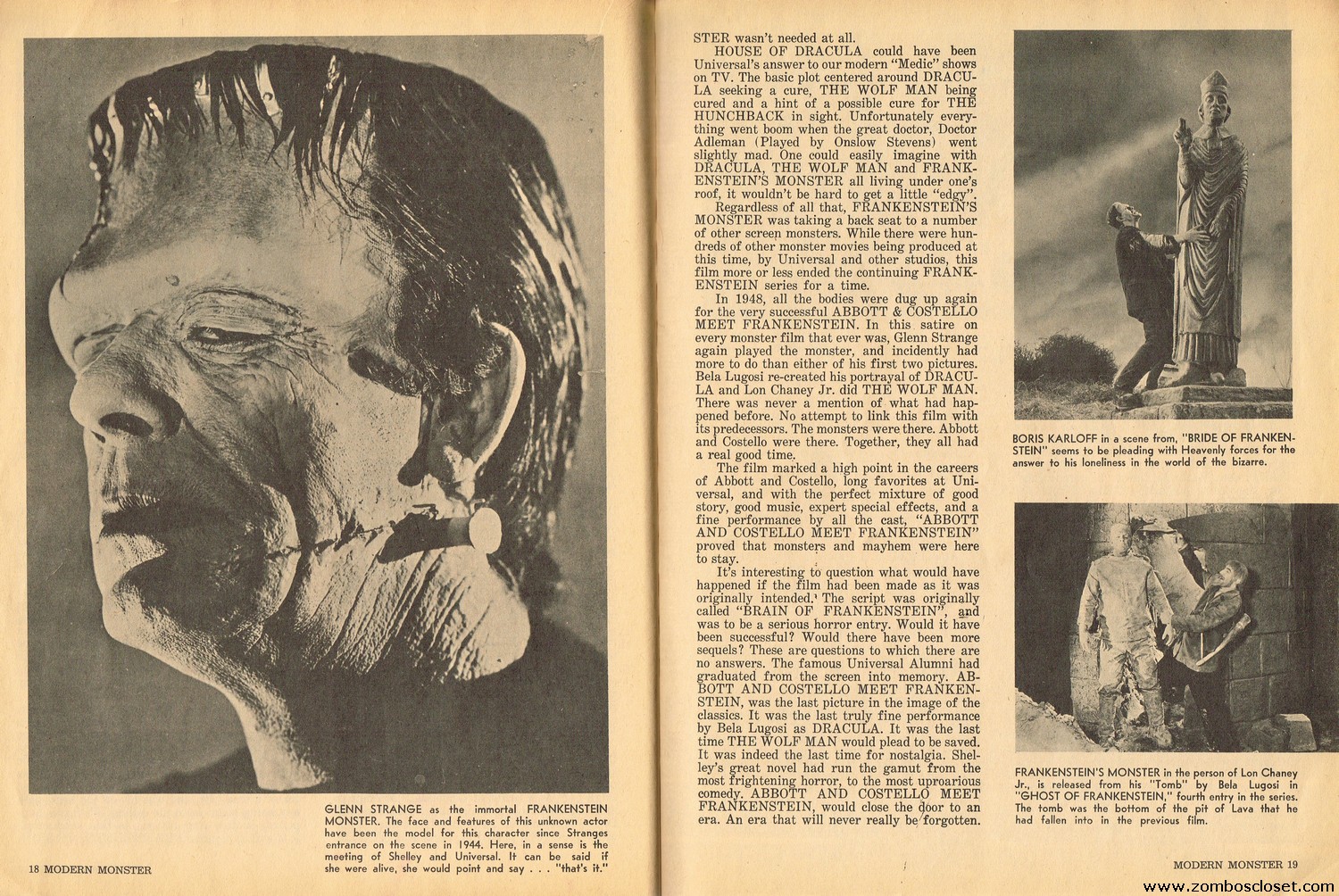 GLENN STRANGE as the immortal FRANKENSTEIN MONSTER. The face and features of this unknown actor have been the model for this character since Stranges entrance on the scene in 1944. Here, in a sense is the meeting of Shelley and Universal. It can be said if she were alive, she would point and say . . . "that's it."

18 MODERN MONSTER

STER wasn't needed at all.

HOUSE OF DRACULA could have been Universal's answer to our modern "Medic" shows on TV. The basic plot centered around DRACULA seeking a cure, THE WOLF MAN being cured and a hint of a possible cure for THE HUNCHBACK in sight. Unfortunately everything went boom when the great doctor, Doctor Adleman (Played by Onslow Stevens) went slightly mad. One could easily imagine with DRACULA, THE WOLF MAN and FRANKENSTEIN'S MONSTER all living under one's roof, it wouldn't be hard to get a little "edgy".

Regardless of all that, FRANKENSTEIN'S MONSTER was taking a back seat to a number of other screen monsters. While there were hundreds of other monster movies being produced at this time, by Universal and other studios, this film more or less ended the continuing FRANKENSTEIN series for a time.

In 1948, all the bodies were dug up again for the very successful ABBOTT & COSTELLO MEET FRANKENSTEIN. In this satire on every monster film that ever was, Glenn Strange again played the monster, and incidently had more to do than either of his first two pictures. Bela Lugosi re-created his portrayal of DRACULA and Lon Chaney Jr. did THE WOLF MAN. There was never a mention of what had happened before. No attempt to link this film with its predecessors. The monsters were there. Abbott and Costello were there. Together, they all had a real good time.

The film marked a high point in the careers of Abbott and Costello, long favorites at Universal, and with the perfect mixture of good story, good music, expert special effects, and a fine performance by all the cast, "ABBOTT AND COSTELLO MEET FRANKENSTEIN" proved that monsters and mayhem were here to stay.

It's interesting to question what would have happened if the film had been made as it was originally intended. The script was originally called "BRAIN OF FRANKENSTEIN", and was to be a serious horror entry. Would it have been successful? Would there have been more sequels? These are questions to which there are no answers. The famous Universal Alumni had graduated from the screen into memory. ABBOTT AND COSTELLO MEET FRANKENSTEIN, was the last picture in the image of the classics. It was the last truly fine performance by Bela Lugosi as DRACULA. It was the last time THE WOLF MAN would plead to be saved. It was indeed the last time for nostalgia. Shelley's great novel had run the gamut from the most frightening horror, to the most uproarious comedy. ABBOTT AND COSTELLO MEET FRANKENSTEIN, would close the door to an era. An era that will never really be forgotten.

BORIS KARLOFF in a scene from, "BRIDE OF FRANKENSTEIN" seems to be pleading with Heavenly forces for the answer to his loneliness in the world of the bizarre.

FRANKENSTEIN'S MONSTER in the person of Lon Chaney Jr., is released from his "Tomb" by Bela Lugosi in "GHOST OF FRANKENSTEIN," fourth entry in the series. The tomb was the bottom of the pit of Lava that he had fallen into in the previous film.

MODERN MONSTER 19

www.zomboscloset.com